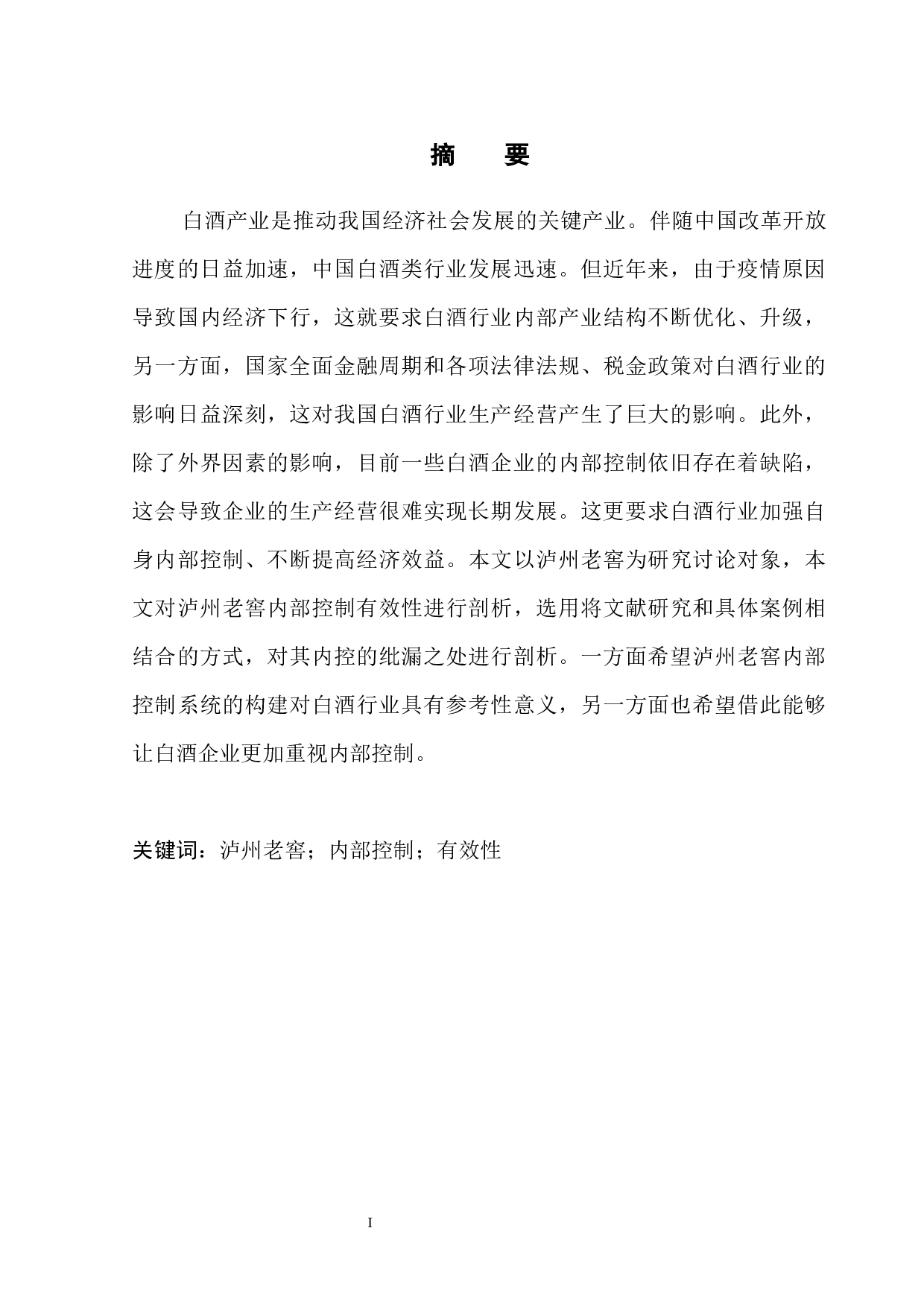 摘　要

白酒产业是推动我国经济社会发展的关键产业。伴随中国改革开放进度的日益加速，中国白酒类行业发展迅速。但近年来，由于疫情原因导致国内经济下行，这就要求白酒行业内部产业结构不断优化、升级，另一方面，国家全面金融周期和各项法律法规、税金政策对白酒行业的影响日益深刻，这对我国白酒行业生产经营产生了巨大的影响。此外，除了外界因素的影响，目前一些白酒企业的内部控制依旧存在着缺陷，这会导致企业的生产经营很难实现长期发展。这更要求白酒行业加强自身内部控制、不断提高经济效益。本文以泸州老窖为研究讨论对象，本文对泸州老窖内部控制有效性进行剖析，选用将文献研究和具体案例相结合的方式，对其内控的纰漏之处进行剖析。一方面希望泸州老窖内部控制系统的构建对白酒行业具有参考性意义，另一方面也希望借此能够让白酒企业更加重视内部控制。

关键词：泸州老窖；内部控制；有效性

I